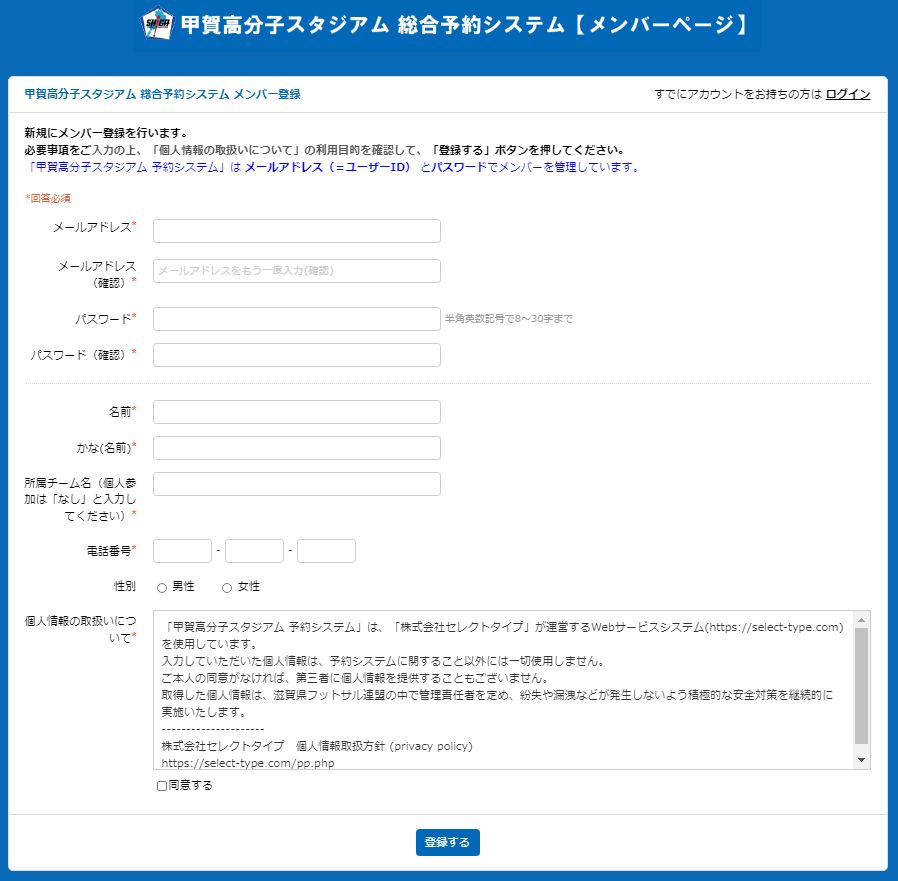 甲賀高分子スタジアム 総合予約システム【メンバーページ】

甲賀高分子スタジアム 総合予約システム メンバー登録

すでにアカウントをお持ちの方は ログイン

新規にメンバー登録を行います。
必要事項をご入力の上、「個人情報の取扱いについて」の利用目的を確認して、「登録する」ボタンを押してください。
「甲賀高分子スタジアム 予約システム」は メールアドレス（＝ユーザーID） とパスワードでメンバーを管理しています。

*回答必須

メールアドレス*

メールアドレス（確認）* メールアドレスをもう一度入力(確認)

パスワード* 半角英数記号で8～30字まで

パスワード（確認）*

名前*

かな(名前)*

所属チーム名（個人参加は「なし」と入力してください）*

電話番号* - -

性別 男性 女性

個人情報の取扱いについて*

「甲賀高分子スタジアム 予約システム」は、「株式会社セレクトタイプ」が運営するWebサービスシステム(https://select-type.com)を使用しています。
入力していただいた個人情報は、予約システムに関すること以外には一切使用しません。
ご本人の同意がなければ、第三者に個人情報を提供することもございません。
取得した個人情報は、滋賀県フットサル連盟の中で管理責任者を定め、紛失や漏洩などが発生しないよう積極的な安全対策を継続的に実施いたします。
---------------------
株式会社セレクトタイプ 個人情報取扱方針 (privacy policy)
https://select-type.com/pp.php

同意する

登録する